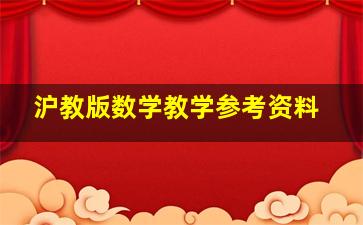 沪教版数学教学参考资料